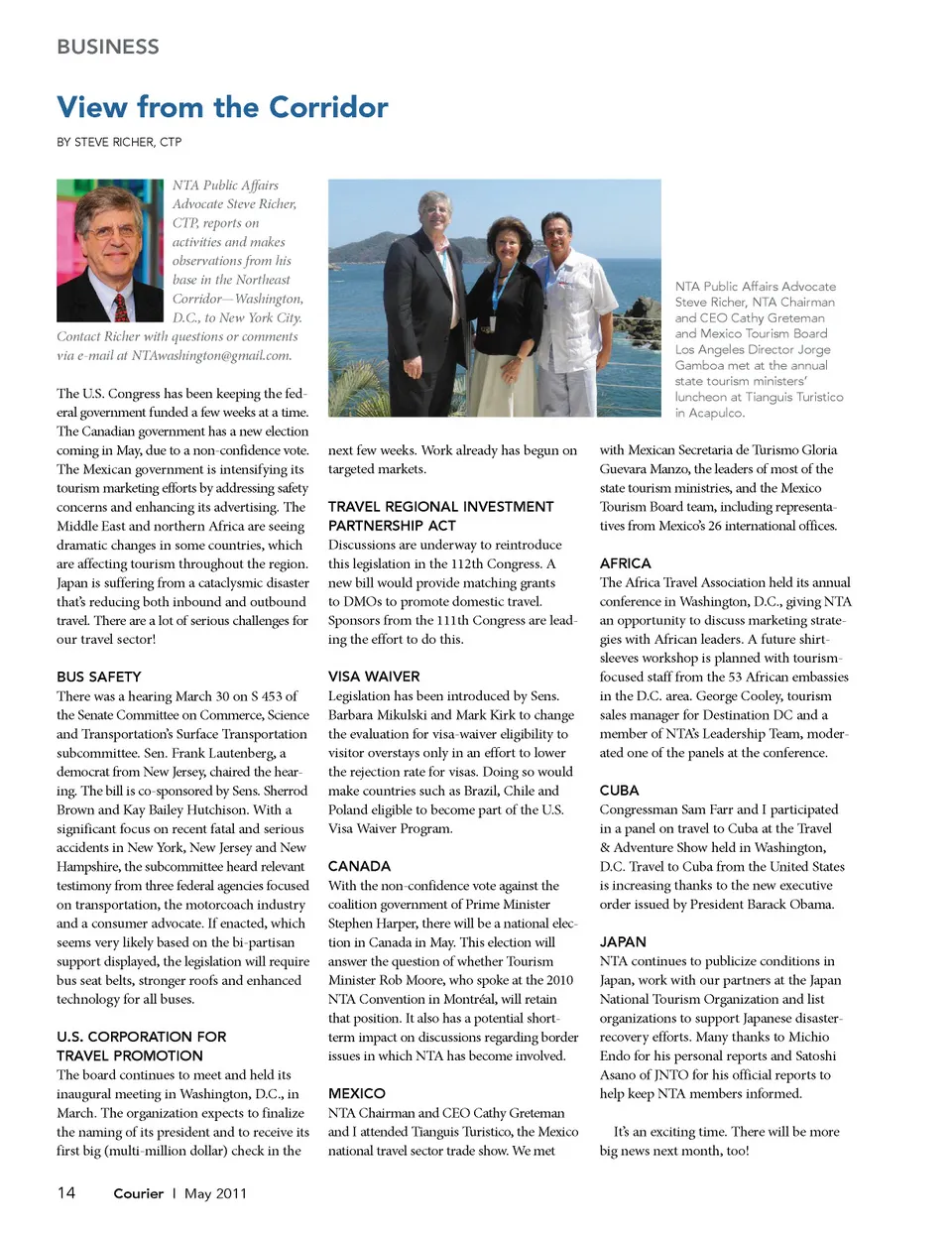 BUSINESS

View from the Corridor

BY STEVE RICHER, CTP

NTA Public Affairs Advocate Steve Richer, CTP, reports on activities and makes observations from his base in the Northeast Corridor—Washington, D.C., to New York City. Contact Richer with questions or comments via e-mail at NTAwashington@gmail.com.

NTA Public Affairs Advocate Steve Richer, NTA Chairman and CEO Cathy Greteman and Mexico Tourism Board Los Angeles Director Jorge Gamboa met at the annual state tourism ministers' luncheon at Tianguis Turistico in Acapulco.

The U.S. Congress has been keeping the federal government funded a few weeks at a time. The Canadian government has a new election coming in May, due to a non-confidence vote. The Mexican government is intensifying its tourism marketing efforts by addressing safety concerns and enhancing its advertising. The Middle East and northern Africa are seeing dramatic changes in some countries, which are affecting tourism throughout the region. Japan is suffering from a cataclysmic disaster that's reducing both inbound and outbound travel. There are a lot of serious challenges for our travel sector!

BUS SAFETY
There was a hearing March 30 on S 453 of the Senate Committee on Commerce, Science and Transportation's Surface Transportation subcommittee. Sen. Frank Lautenberg, a democrat from New Jersey, chaired the hearing. The bill is co-sponsored by Sens. Sherrod Brown and Kay Bailey Hutchison. With a significant focus on recent fatal and serious accidents in New York, New Jersey and New Hampshire, the subcommittee heard relevant testimony from three federal agencies focused on transportation, the motorcoach industry and a consumer advocate. If enacted, which seems very likely based on the bi-partisan support displayed, the legislation will require bus seat belts, stronger roofs and enhanced technology for all buses.

U.S. CORPORATION FOR TRAVEL PROMOTION
The board continues to meet and held its inaugural meeting in Washington, D.C., in March. The organization expects to finalize the naming of its president and to receive its first big (multi-million dollar) check in the next few weeks. Work already has begun on targeted markets.

TRAVEL REGIONAL INVESTMENT PARTNERSHIP ACT
Discussions are underway to reintroduce this legislation in the 112th Congress. A new bill would provide matching grants to DMOs to promote domestic travel. Sponsors from the 111th Congress are leading the effort to do this.

VISA WAIVER
Legislation has been introduced by Sens. Barbara Mikulski and Mark Kirk to change the evaluation for visa-waiver eligibility to visitor overstays only in an effort to lower the rejection rate for visas. Doing so would make countries such as Brazil, Chile and Poland eligible to become part of the U.S. Visa Waiver Program.

CANADA
With the non-confidence vote against the coalition government of Prime Minister Stephen Harper, there will be a national election in Canada in May. This election will answer the question of whether Tourism Minister Rob Moore, who spoke at the 2010 NTA Convention in Montréal, will retain that position. It also has a potential short-term impact on discussions regarding border issues in which NTA has become involved.

MEXICO
NTA Chairman and CEO Cathy Greteman and I attended Tianguis Turistico, the Mexico national travel sector trade show. We met with Mexican Secretaria de Turismo Gloria Guevara Manzo, the leaders of most of the state tourism ministries, and the Mexico Tourism Board team, including representatives from Mexico's 26 international offices.

AFRICA
The Africa Travel Association held its annual conference in Washington, D.C., giving NTA an opportunity to discuss marketing strategies with African leaders. A future shirt-sleeves workshop is planned with tourism-focused staff from the 53 African embassies in the D.C. area. George Cooley, tourism sales manager for Destination DC and a member of NTA's Leadership Team, moderated one of the panels at the conference.

CUBA
Congressman Sam Farr and I participated in a panel on travel to Cuba at the Travel & Adventure Show held in Washington, D.C. Travel to Cuba from the United States is increasing thanks to the new executive order issued by President Barack Obama.

JAPAN
NTA continues to publicize conditions in Japan, work with our partners at the Japan National Tourism Organization and list organizations to support Japanese disaster-recovery efforts. Many thanks to Michio Endo for his personal reports and Satoshi Asano of JNTO for his official reports to help keep NTA members informed.

It's an exciting time. There will be more big news next month, too!

14 Courier | May 2011